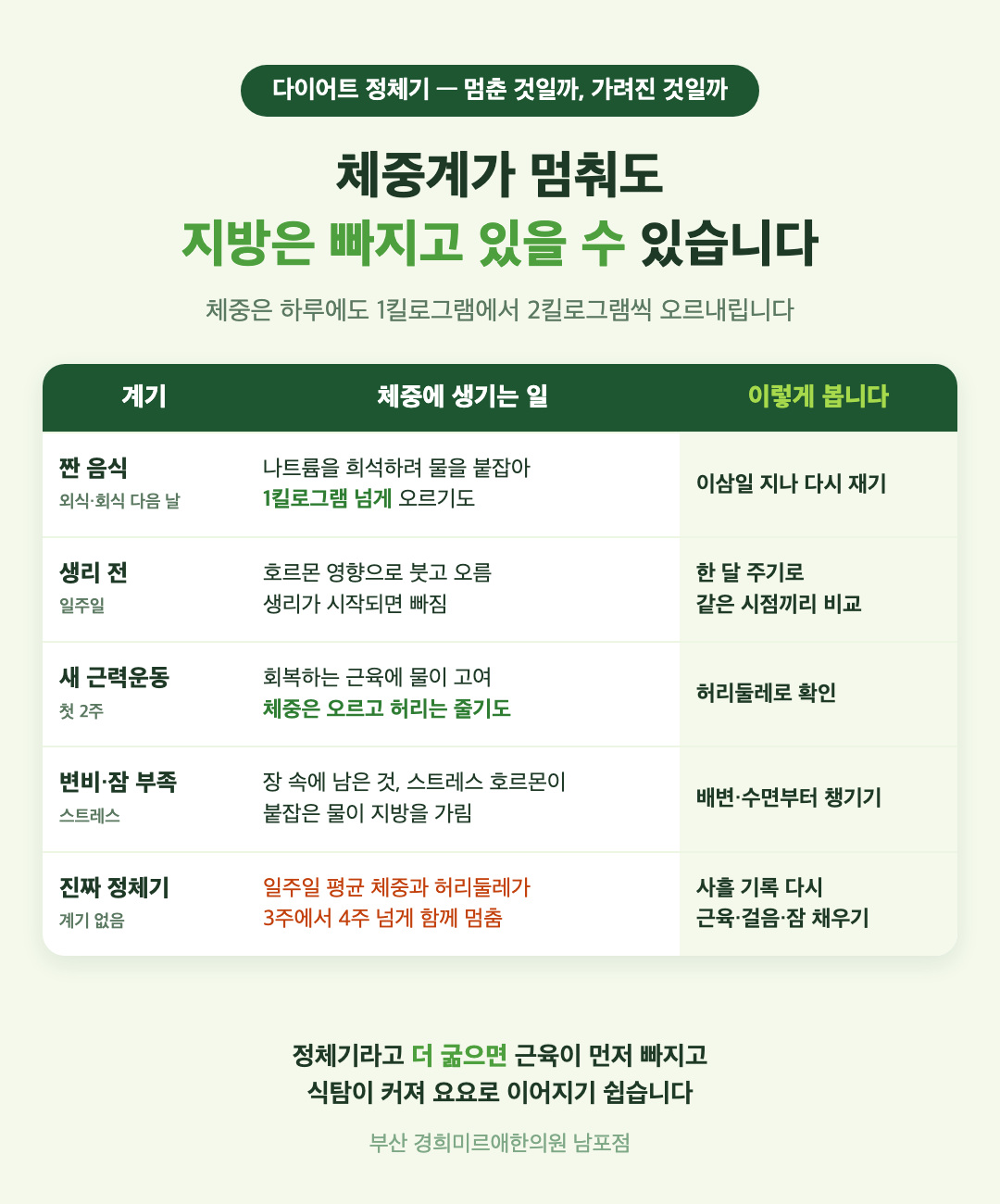 다이어트 정체기 — 멈춘 것일까, 가려진 것일까

체중계가 멈춰도
지방은 빠지고 있을 수 있습니다

체중은 하루에도 1킬로그램에서 2킬로그램씩 오르내립니다

| 계기 | 체중에 생기는 일 | 이렇게 봅니다 |
|---|---|---|
| 짠 음식 외식·회식 다음 날 | 나트륨을 희석하려 물을 붙잡아 1킬로그램 넘게 오르기도 | 이삼일 지나 다시 재기 |
| 생리 전 일주일 | 호르몬 영향으로 붓고 오름 생리가 시작되면 빠짐 | 한 달 주기로 같은 시점끼리 비교 |
| 새 근력운동 첫 2주 | 회복하는 근육에 물이 고여 체중은 오르고 허리는 줄기도 | 허리둘레로 확인 |
| 변비·잠 부족 스트레스 | 장 속에 남은 것, 스트레스 호르몬이 붙잡은 물이 지방을 가림 | 배변·수면부터 챙기기 |
| 진짜 정체기 계기 없음 | 일주일 평균 체중과 허리둘레가 3주에서 4주 넘게 함께 멈춤 | 사흘 기록 다시 근육·걸음·잠 채우기 |

정체기라고 더 굶으면 근육이 먼저 빠지고
식탐이 커져 요요로 이어지기 쉽습니다

부산 경희미르애한의원 남포점